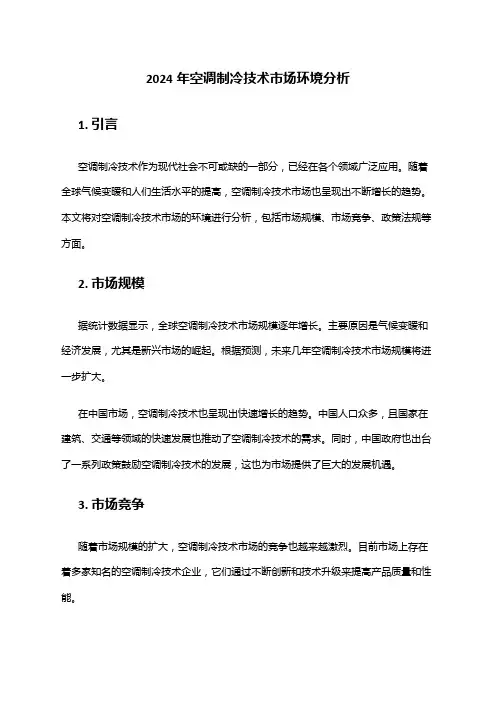 2024 年空调制冷技术市场环境分析

1. 引言

空调制冷技术作为现代社会不可或缺的一部分，已经在各个领域广泛应用。随着全球气候变暖和人们生活水平的提高，空调制冷技术市场也呈现出不断增长的趋势。本文将对空调制冷技术市场的环境进行分析，包括市场规模、市场竞争、政策法规等方面。

2. 市场规模

据统计数据显示，全球空调制冷技术市场规模逐年增长。主要原因是气候变暖和经济发展，尤其是新兴市场的崛起。根据预测，未来几年空调制冷技术市场规模将进一步扩大。

在中国市场，空调制冷技术也呈现出快速增长的趋势。中国人口众多，且国家在建筑、交通等领域的快速发展也推动了空调制冷技术的需求。同时，中国政府也出台了一系列政策鼓励空调制冷技术的发展，这也为市场提供了巨大的发展机遇。

3. 市场竞争

随着市场规模的扩大，空调制冷技术市场的竞争也越来越激烈。目前市场上存在着多家知名的空调制冷技术企业，它们通过不断创新和技术升级来提高产品质量和性能。